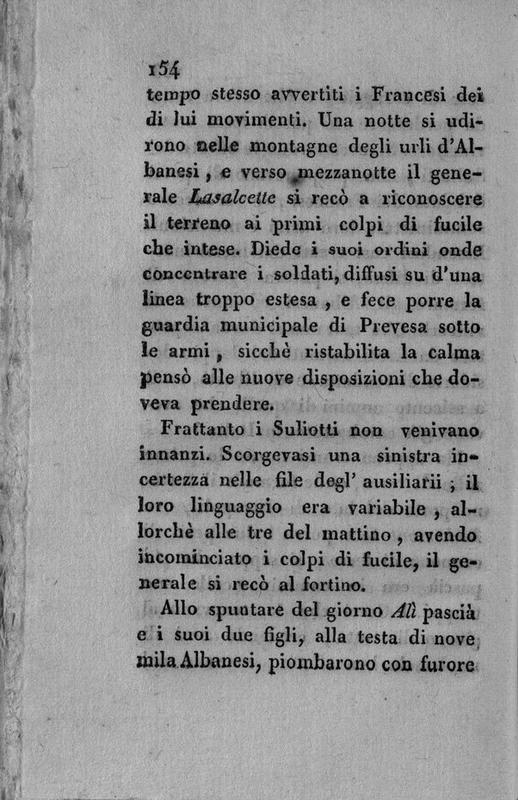 154

tempo stesso avvertiti i Francesi dei di lui movimenti. Una notte si udirono nelle montagne degli urli d'Albanesi, e verso mezzanotte il generale Lasalcette si recò a riconoscere il terreno ai primi colpi di fucile che intese. Diede i suoi ordini onde concentrare i soldati, diffusi su d'una linea troppo estesa, e fece porre la guardia municipale di Prevesa sotto le armi, sicchè ristabilita la calma pensò alle nuove disposizioni che doveva prendere.

Frattanto i Suliotti non venivano innanzi. Scorgevasi una sinistra incertezza nelle file degl' ausiliarii; il loro linguaggio era variabile, allorchè alle tre del mattino, avendo incominciato i colpi di fucile, il generale si recò al fortino.

Allo spuntare del giorno Alì pascià e i suoi due figli, alla testa di nove mila Albanesi, piombarono con furore